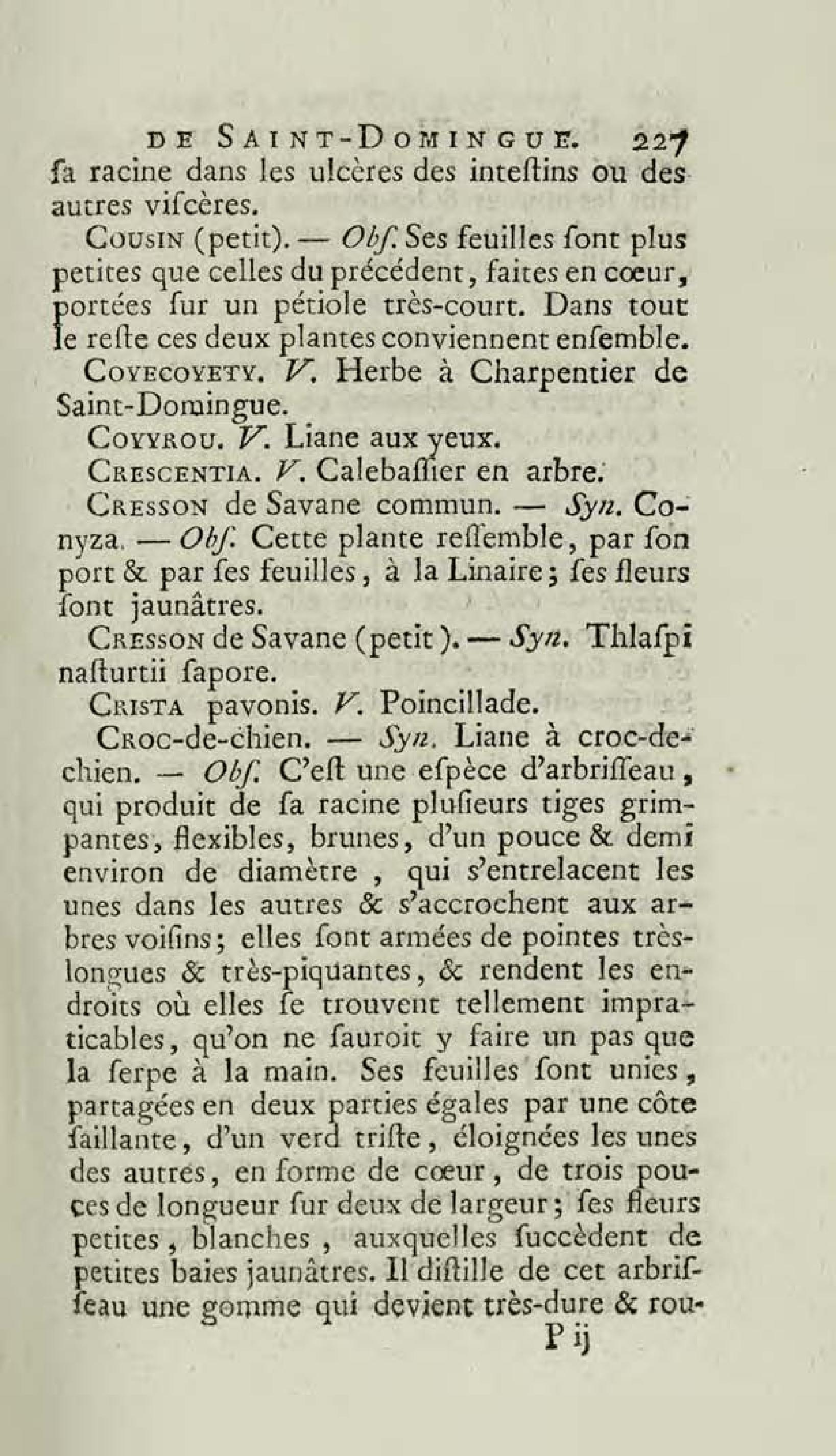 DE SAINT-DOMINGUE. 227
ſa racine dans les ulcères des inteſtins ou des autres viſcères.

COUSIN (petit). — Obſ. Ses feuilles ſont plus petites que celles du précédent, faites en cœur, portées ſur un pétiole très-court. Dans tout le reſte ces deux plantes conviennent enſemble.

COYECOYETY. V. Herbe à Charpentier de Saint-Domingue.

COYYROU. V. Liane aux yeux.

CRESCENTIA. V. Calebaſſier en arbre.

CRESSON de Savane commun. — Syn. Conyza. — Obſ. Cette plante reſſemble, par ſon port & par ſes feuilles, à la Linaire; ſes fleurs ſont jaunâtres.

CRESSON de Savane (petit). — Syn. Thlaſpi naſturtii ſapore.

CRISTA pavonis. V. Poincillade.

CROC-de-chien. — Syn. Liane à croc-de-chien. — Obſ. C'eſt une eſpèce d'arbriſſeau, qui produit de ſa racine pluſieurs tiges grimpantes, flexibles, brunes, d'un pouce & demi environ de diamètre, qui s'entrelacent les unes dans les autres & s'accrochent aux arbres voiſins; elles ſont armées de pointes très-longues & très-piquantes, & rendent les endroits où elles ſe trouvent tellement impraticables, qu'on ne ſauroit y faire un pas que la ſerpe à la main. Ses feuilles ſont unies, partagées en deux parties égales par une côte ſaillante, d'un verd triſte, éloignées les unes des autres, en forme de cœur, de trois pouces de longueur ſur deux de largeur; ſes fleurs petites, blanches, auxquelles ſuccèdent de petites baies jaunâtres. Il diſtille de cet arbriſſeau une gomme qui devient très-dure & rou-
P ij